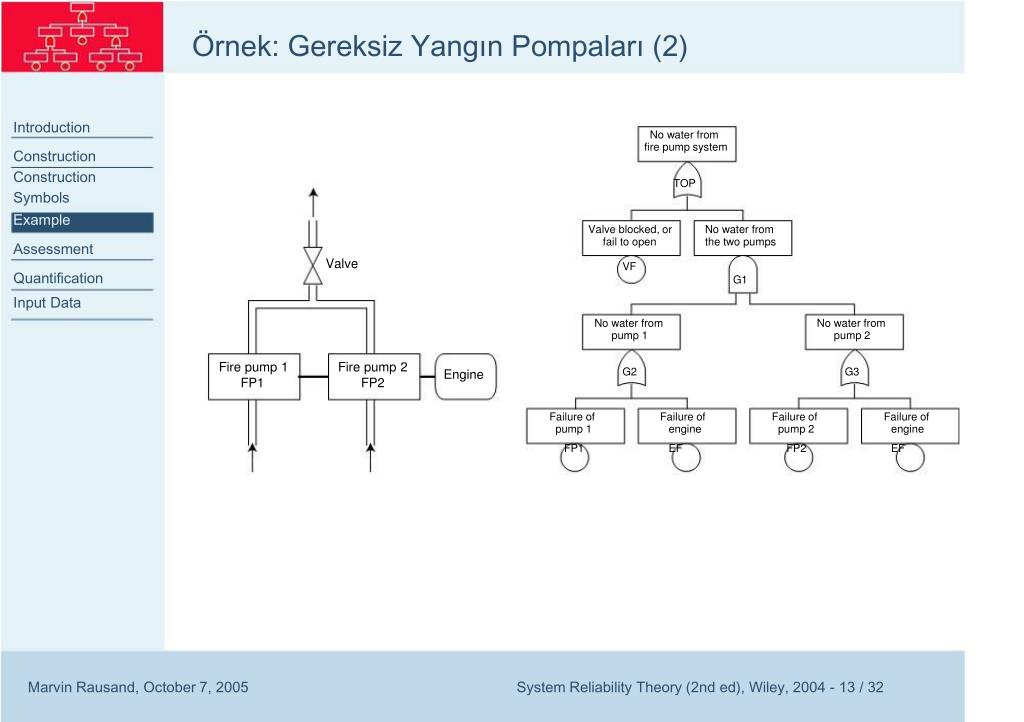 Örnek: Gereksiz Yangın Pompaları (2)

Introduction
Construction
Construction Symbols
Example
Assessment
Quantification
Input Data

Valve

Fire pump 1
FP1

Fire pump 2
FP2

Engine

No water from fire pump system
TOP
Valve blocked, or fail to open
VF
No water from the two pumps
G1
No water from pump 1
G2
No water from pump 2
G3
Failure of pump 1
FP1
Failure of engine
EF
Failure of pump 2
FP2
Failure of engine
EF

Marvin Rausand, October 7, 2005

System Reliability Theory (2nd ed), Wiley, 2004 - 13 / 32